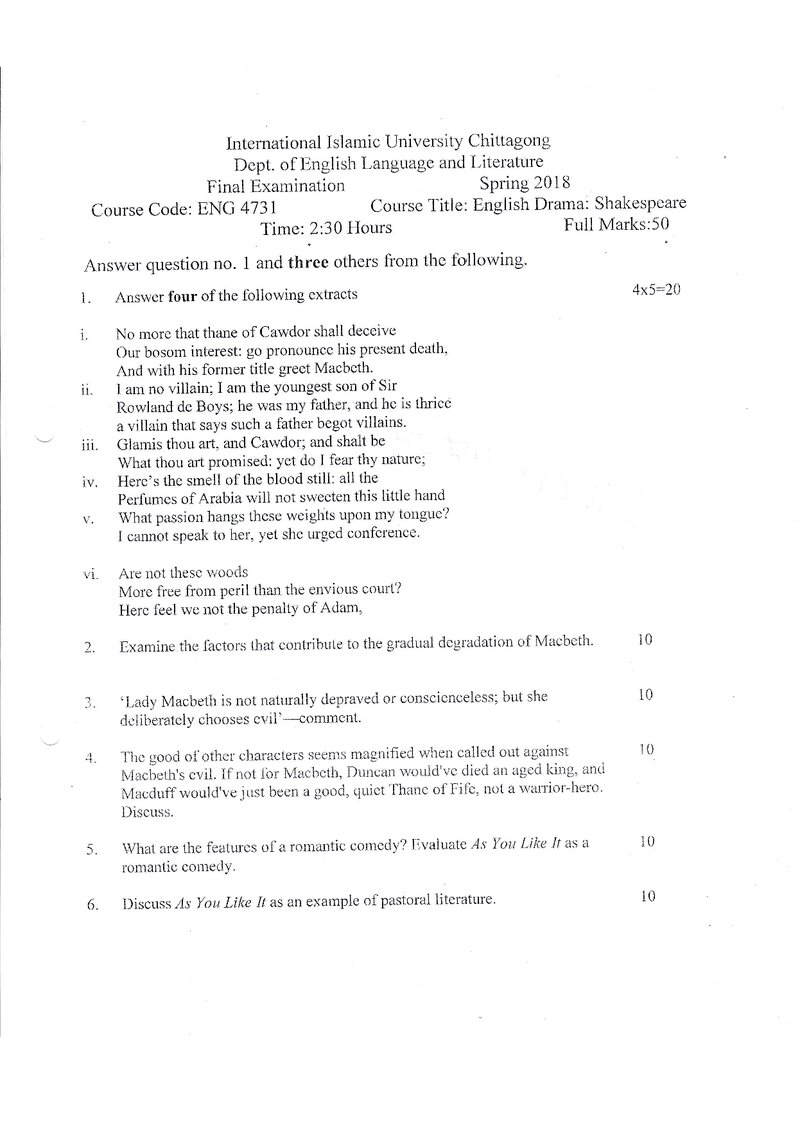 International Islamic University Chittagong
Dept. of English Language and Literature
Final Examination Spring 2018
Course Code: ENG 4731 Course Title: English Drama: Shakespeare
Time: 2:30 Hours Full Marks:50

Answer question no. 1 and three others from the following.

1. Answer four of the following extracts 4x5=20

i. No more that thane of Cawdor shall deceive
Our bosom interest: go pronounce his present death,
And with his former title greet Macbeth.
ii. I am no villain; I am the youngest son of Sir
Rowland de Boys; he was my father, and he is thrice
a villain that says such a father begot villains.
iii. Glamis thou art, and Cawdor; and shalt be
What thou art promised: yet do I fear thy nature;
iv. Here's the smell of the blood still: all the
Perfumes of Arabia will not sweeten this little hand
v. What passion hangs these weights upon my tongue?
I cannot speak to her, yet she urged conference.

vi. Are not these woods
More free from peril than the envious court?
Here feel we not the penalty of Adam,

2. Examine the factors that contribute to the gradual degradation of Macbeth. 10

3. 'Lady Macbeth is not naturally depraved or conscienceless; but she deliberately chooses evil'—comment. 10

4. The good of other characters seems magnified when called out against Macbeth's evil. If not for Macbeth, Duncan would've died an aged king, and Macduff would've just been a good, quiet Thane of Fife, not a warrior-hero. Discuss. 10

5. What are the features of a romantic comedy? Evaluate As You Like It as a romantic comedy. 10

6. Discuss As You Like It as an example of pastoral literature. 10